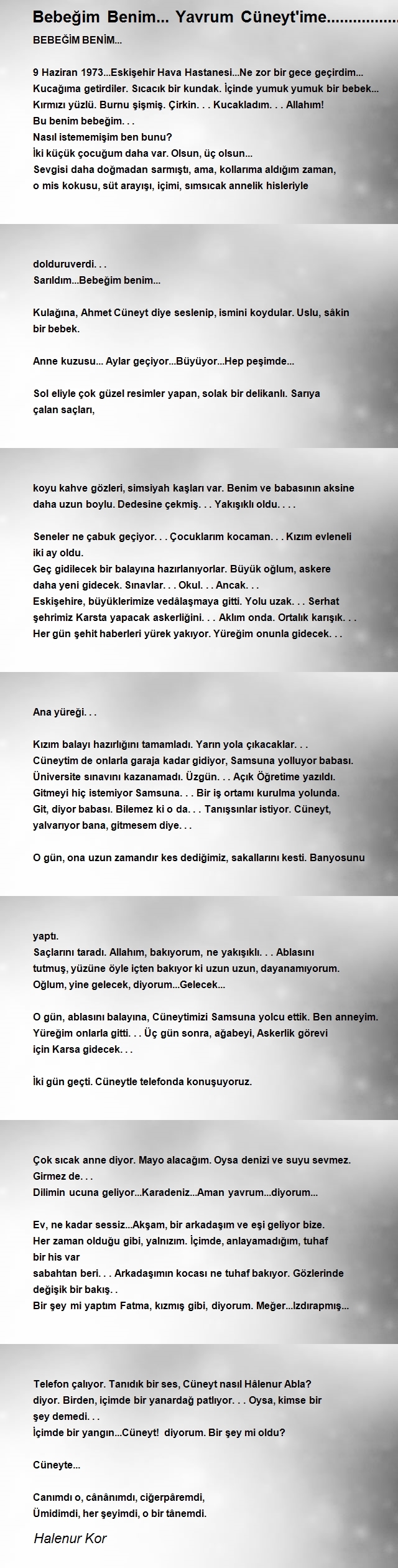 Bebeğim Benim... Yavrum Cüneyt'ime.................

BEBEĞİM BENİM...

9 Haziran 1973...Eskişehir Hava Hastanesi...Ne zor bir gece geçirdim...
Kucağıma getirdiler. Sıcacık bir kundak. İçinde yumuk yumuk bir bebek...
Kırmızı yüzlü. Burnu şişmiş. Çirkin. . . Kucakladım. . . Allahım!
Bu benim bebeğim. . .
Nasıl istememişim ben bunu?
İki küçük çocuğum daha var. Olsun, üç olsun...
Sevgisi daha doğmadan sarmıştı, ama, kollarıma aldığım zaman,
o mis kokusu, süt arayışı, içimi, sımsıcak annelik hisleriyle

dolduruverdi. . .
Sarıldım...Bebeğim benim...

Kulağına, Ahmet Cüneyt diye seslenip, ismini koydular. Uslu, sâkin bir bebek.

Anne kuzusu... Aylar geçiyor...Büyüyor...Hep peşimde...

Sol eliyle çok güzel resimler yapan, solak bir delikanlı. Sarıya çalan saçları,

koyu kahve gözleri, simsiyah kaşları var. Benim ve babasının aksine daha uzun boylu. Dedesine çekmiş. . . Yakışıklı oldu. . . .

Seneler ne çabuk geçiyor. . . Çocuklarım kocaman. . . Kızım evleneli iki ay oldu.
Geç gidilecek bir balayına hazırlanıyorlar. Büyük oğlum, askere daha yeni gidecek. Sınavlar. . . Okul. . . Ancak. . .
Eskişehire, büyüklerimize vedâlaşmaya gitti. Yolu uzak. . . Serhat şehrimiz Karsta yapacak askerliğini. . . Aklım onda. Ortalık karışık. . .
Her gün şehit haberleri yürek yakıyor. Yüreğim onunla gidecek. . .

Ana yüreği. . .

Kızım balayı hazırlığını tamamladı. Yarın yola çıkacaklar. . .
Cüneytim de onlarla garaja kadar gidiyor, Samsuna yolluyor babası.
Üniversite sınavını kazanamadı. Üzgün. . . Açık Öğretime yazıldı.
Gitmeyi hiç istemiyor Samsuna. . . Bir iş ortamı kurulma yolunda.
Git, diyor babası. Bilemez ki o da. . . Tanışsınlar istiyor. Cüneyt, yalvarıyor bana, gitmesem diye. . .

O gün, ona uzun zamandır kes dediğimiz, sakallarını kesti. Banyosunu

yaptı.
Saçlarını taradı. Allahım, bakıyorum, ne yakışıklı. . . Ablasını tutmuş, yüzüne öyle içten bakıyor ki uzun uzun, dayanamıyorum.
Oğlum, yine gelecek, diyorum...Gelecek...

O gün, ablasını balayına, Cüneytimizi Samsuna yolcu ettik. Ben anneyim.
Yüreğim onlarla gitti. . . Üç gün sonra, ağabeyi, Askerlik görevi için Karsa gidecek. . .

İki gün geçti. Cüneytle telefonda konuşuyoruz.

Çok sıcak anne diyor. Mayo alacağım. Oysa denizi ve suyu sevmez.
Girmez de. . .
Dilimin ucuna geliyor...Karadeniz...Aman yavrum...diyorum...

Ev, ne kadar sessiz...Akşam, bir arkadaşım ve eşi geliyor bize.
Her zaman olduğu gibi, yalnızım. İçimde, anlayamadığım, tuhaf bir his var
sabahtan beri. . . Arkadaşımın kocası ne tuhaf bakıyor. Gözlerinde değişik bir bakış. .
Bir şey mi yaptım Fatma, kızmış gibi, diyorum. Meğer...Izdırapmış...

Telefon çalıyor. Tanıdık bir ses, Cüneyt nasıl Hâlenur Abla?
diyor. Birden, içimde bir yanardağ patlıyor. . . Oysa, kimse bir şey demedi. . .
İçimde bir yangın...Cüneyt! diyorum. Bir şey mi oldu?

Cüneyte...

Canımdı o, cânânımdı, ciğerpâremdi,
Ümidimdi, her şeyimdi, o bir tânemdi.

Halenur Kor